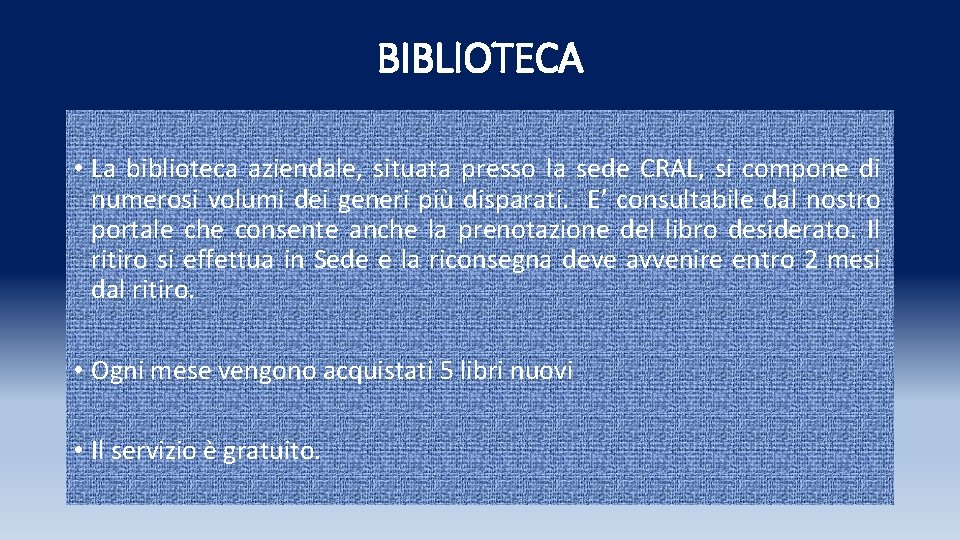 BIBLIOTECA

• La biblioteca aziendale, situata presso la sede CRAL, si compone di numerosi volumi dei generi più disparati. E' consultabile dal nostro portale che consente anche la prenotazione del libro desiderato. Il ritiro si effettua in Sede e la riconsegna deve avvenire entro 2 mesi dal ritiro.

• Ogni mese vengono acquistati 5 libri nuovi

• Il servizio è gratuito.